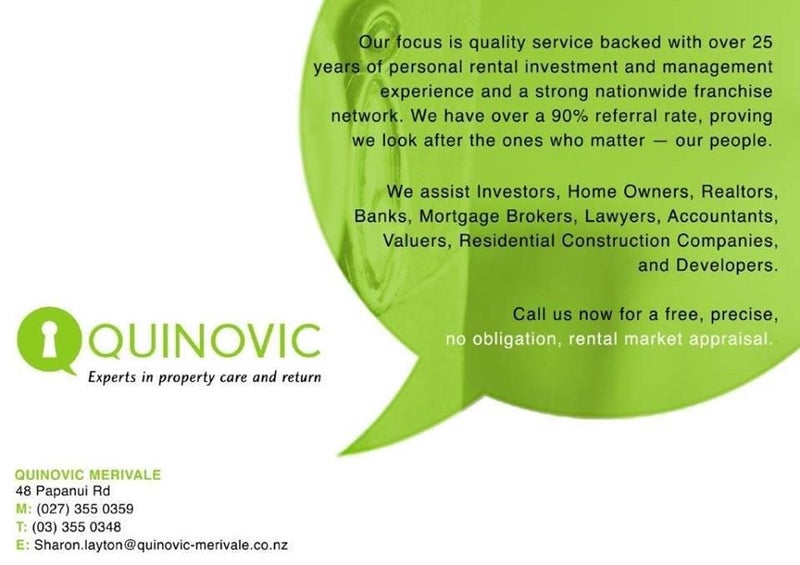 Our focus is quality service backed with over 25 years of personal rental investment and management experience and a strong nationwide franchise network. We have over a 90% referral rate, proving we look after the ones who matter — our people.

We assist Investors, Home Owners, Realtors, Banks, Mortgage Brokers, Lawyers, Accountants, Valuers, Residential Construction Companies, and Developers.

Call us now for a free, precise, no obligation, rental market appraisal.

QUINOVIC
Experts in property care and return

QUINOVIC MERIVALE
48 Papanui Rd
M: (027) 355 0359
T: (03) 355 0348
E: Sharon.layton@quinovic-merivale.co.nz